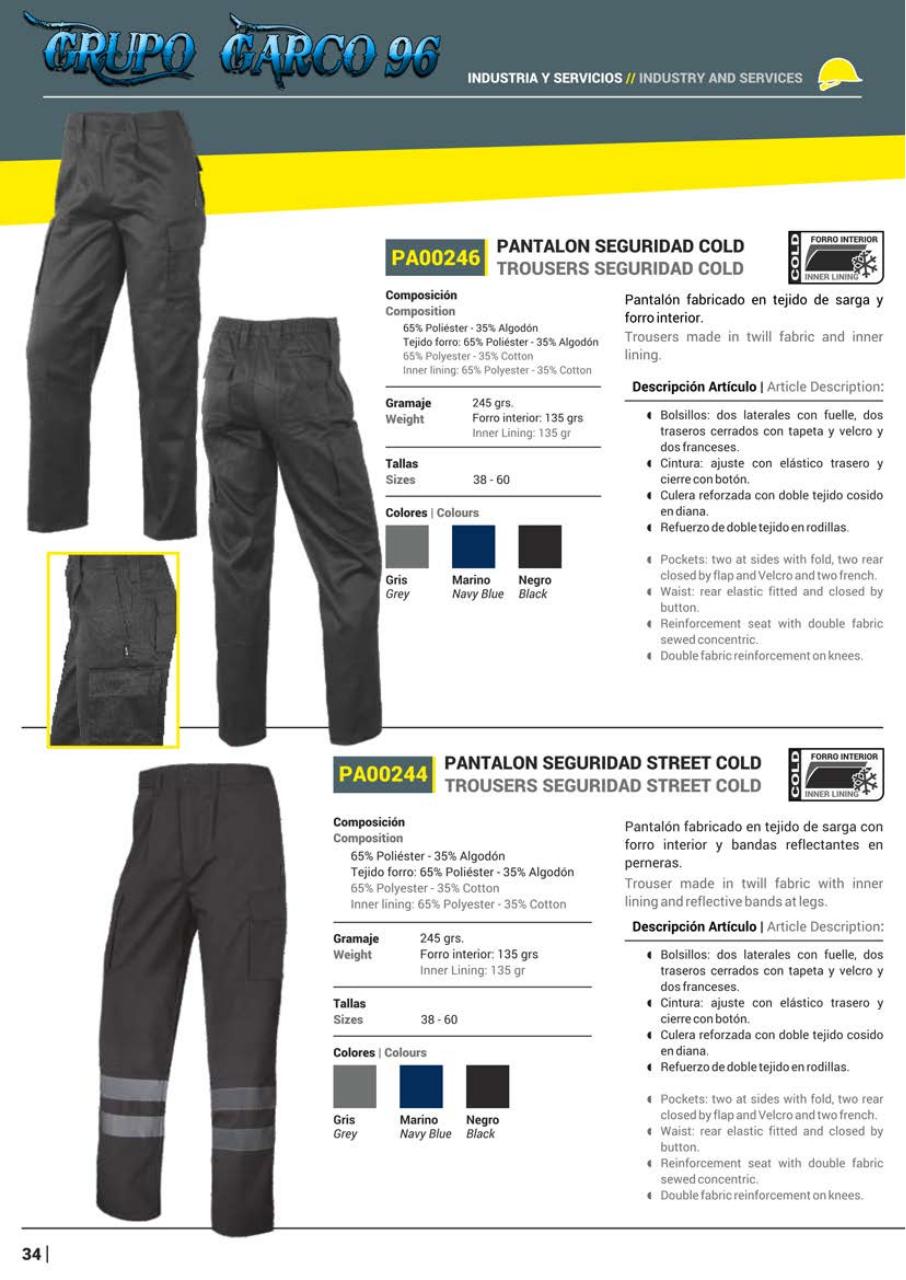 GRUPO GARCO 96

INDUSTRIA Y SERVICIOS // INDUSTRY AND SERVICES

PA00246 PANTALON SEGURIDAD COLD
TROUSERS SEGURIDAD COLD

COLD FORRO INTERIOR INNER LINING

Composición
Composition
65% Poliéster - 35% Algodón
Tejido forro: 65% Poliéster - 35% Algodón
65% Polyester - 35% Cotton
Inner lining: 65% Polyester - 35% Cotton

Gramaje
Weight
245 grs.
Forro interior: 135 grs
Inner Lining: 135 gr

Tallas
Sizes
38 - 60

Colores | Colours

Gris
Grey
Marino
Navy Blue
Negro
Black

Pantalón fabricado en tejido de sarga y forro interior.
Trousers made in twill fabric and inner lining.

Descripción Artículo | Article Description:

Bolsillos: dos laterales con fuelle, dos traseros cerrados con tapeta y velcro y dos franceses.
Cintura: ajuste con elástico trasero y cierre con botón.
Culera reforzada con doble tejido cosido en diana.
Refuerzo de doble tejido en rodillas.

Pockets: two at sides with fold, two rear closed by flap and Velcro and two french.
Waist: rear elastic fitted and closed by button.
Reinforcement seat with double fabric sewed concentric.
Double fabric reinforcement on knees.

PA00244 PANTALON SEGURIDAD STREET COLD
TROUSERS SEGURIDAD STREET COLD

COLD FORRO INTERIOR INNER LINING

Composición
Composition
65% Poliéster - 35% Algodón
Tejido forro: 65% Poliéster - 35% Algodón
65% Polyester - 35% Cotton
Inner lining: 65% Polyester - 35% Cotton

Gramaje
Weight
245 grs.
Forro interior: 135 grs
Inner Lining: 135 gr

Tallas
Sizes
38 - 60

Colores | Colours

Gris
Grey
Marino
Navy Blue
Negro
Black

Pantalón fabricado en tejido de sarga con forro interior y bandas reflectantes en perneras.
Trouser made in twill fabric with inner lining and reflective bands at legs.

Descripción Artículo | Article Description:

Bolsillos: dos laterales con fuelle, dos traseros cerrados con tapeta y velcro y dos franceses.
Cintura: ajuste con elástico trasero y cierre con botón.
Culera reforzada con doble tejido cosido en diana.
Refuerzo de doble tejido en rodillas.

Pockets: two at sides with fold, two rear closed by flap and Velcro and two french.
Waist: rear elastic fitted and closed by button.
Reinforcement seat with double fabric sewed concentric.
Double fabric reinforcement on knees.

34 |